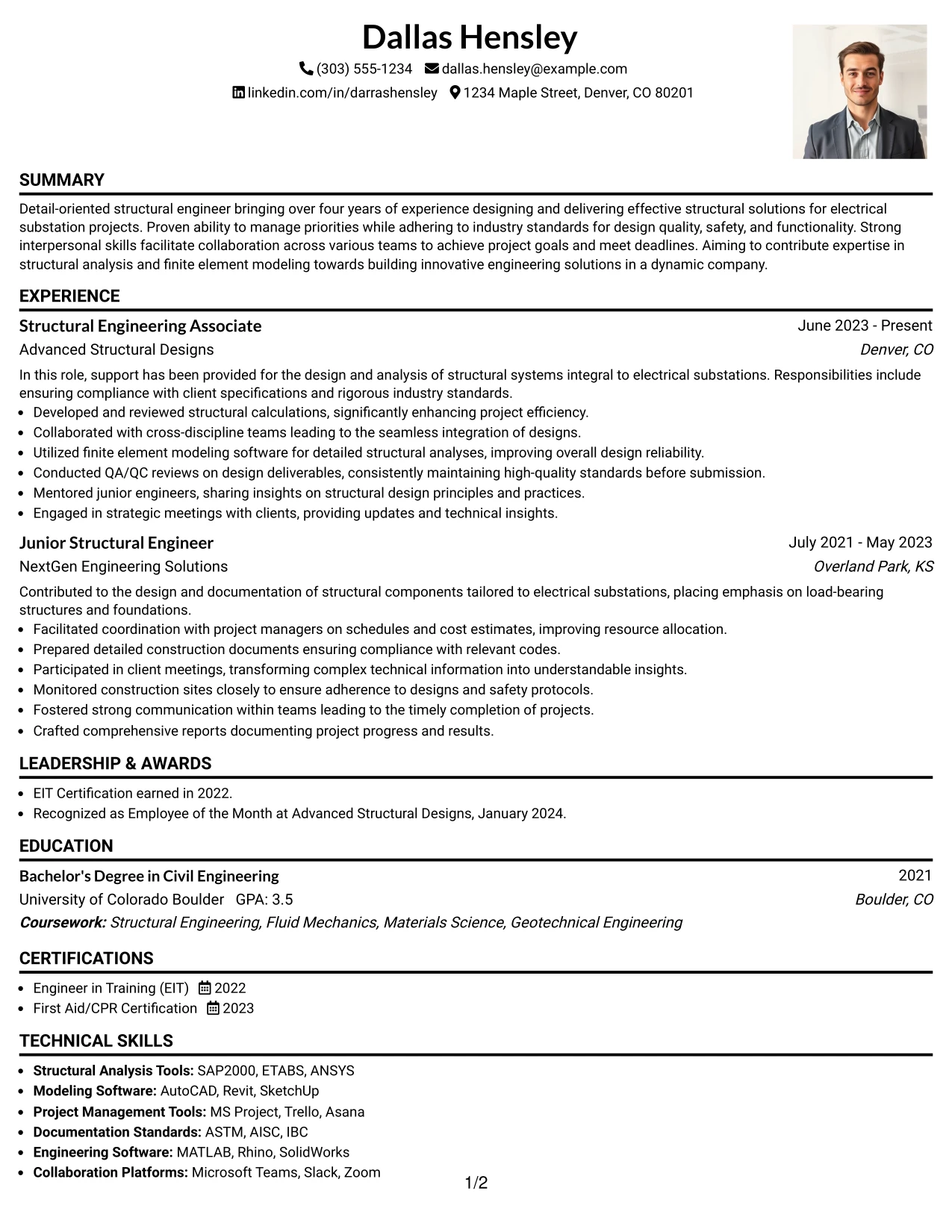 Dallas Hensley

(303) 555-1234 dallas.hensley@example.com

linkedin.com/in/darrashensley 1234 Maple Street, Denver, CO 80201

SUMMARY

Detail-oriented structural engineer bringing over four years of experience designing and delivering effective structural solutions for electrical substation projects. Proven ability to manage priorities while adhering to industry standards for design quality, safety, and functionality. Strong interpersonal skills facilitate collaboration across various teams to achieve project goals and meet deadlines. Aiming to contribute expertise in structural analysis and finite element modeling towards building innovative engineering solutions in a dynamic company.

EXPERIENCE

Structural Engineering Associate
June 2023 - Present
Advanced Structural Designs
Denver, CO

In this role, support has been provided for the design and analysis of structural systems integral to electrical substations. Responsibilities include ensuring compliance with client specifications and rigorous industry standards.

• Developed and reviewed structural calculations, significantly enhancing project efficiency.
• Collaborated with cross-discipline teams leading to the seamless integration of designs.
• Utilized finite element modeling software for detailed structural analyses, improving overall design reliability.
• Conducted QA/QC reviews on design deliverables, consistently maintaining high-quality standards before submission.
• Mentored junior engineers, sharing insights on structural design principles and practices.
• Engaged in strategic meetings with clients, providing updates and technical insights.

Junior Structural Engineer
July 2021 - May 2023
NextGen Engineering Solutions
Overland Park, KS

Contributed to the design and documentation of structural components tailored to electrical substations, placing emphasis on load-bearing structures and foundations.

• Facilitated coordination with project managers on schedules and cost estimates, improving resource allocation.
• Prepared detailed construction documents ensuring compliance with relevant codes.
• Participated in client meetings, transforming complex technical information into understandable insights.
• Monitored construction sites closely to ensure adherence to designs and safety protocols.
• Fostered strong communication within teams leading to the timely completion of projects.
• Crafted comprehensive reports documenting project progress and results.

LEADERSHIP & AWARDS

• EIT Certification earned in 2022.
• Recognized as Employee of the Month at Advanced Structural Designs, January 2024.

EDUCATION

Bachelor's Degree in Civil Engineering
2021
University of Colorado Boulder GPA: 3.5
Boulder, CO
Coursework: Structural Engineering, Fluid Mechanics, Materials Science, Geotechnical Engineering

CERTIFICATIONS

• Engineer in Training (EIT) 2022
• First Aid/CPR Certification 2023

TECHNICAL SKILLS

• Structural Analysis Tools: SAP2000, ETABS, ANSYS
• Modeling Software: AutoCAD, Revit, SketchUp
• Project Management Tools: MS Project, Trello, Asana
• Documentation Standards: ASTM, AISC, IBC
• Engineering Software: MATLAB, Rhino, SolidWorks
• Collaboration Platforms: Microsoft Teams, Slack, Zoom

1/2